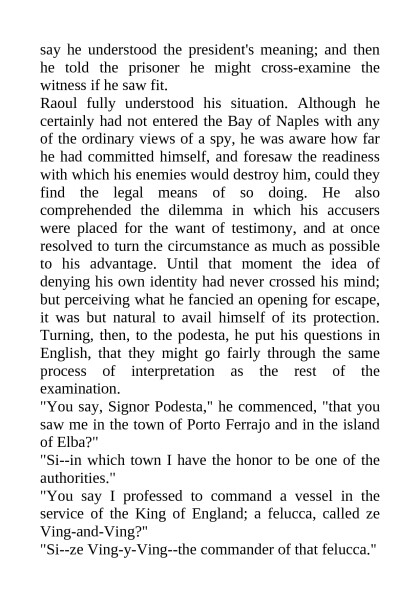 say he understood the president's meaning; and then he told the prisoner he might cross-examine the witness if he saw fit.
Raoul fully understood his situation. Although he certainly had not entered the Bay of Naples with any of the ordinary views of a spy, he was aware how far he had committed himself, and foresaw the readiness with which his enemies would destroy him, could they find the legal means of so doing. He also comprehended the dilemma in which his accusers were placed for the want of testimony, and at once resolved to turn the circumstance as much as possible to his advantage. Until that moment the idea of denying his own identity had never crossed his mind; but perceiving what he fancied an opening for escape, it was but natural to avail himself of its protection. Turning, then, to the podesta, he put his questions in English, that they might go fairly through the same process of interpretation as the rest of the examination.
"You say, Signor Podesta," he commenced, "that you saw me in the town of Porto Ferrajo and in the island of Elba?"
"Si--in which town I have the honor to be one of the authorities."
"You say I professed to command a vessel in the service of the King of England; a felucca, called ze Ving-and-Ving?"
"Si--ze Ving-y-Ving--the commander of that felucca."